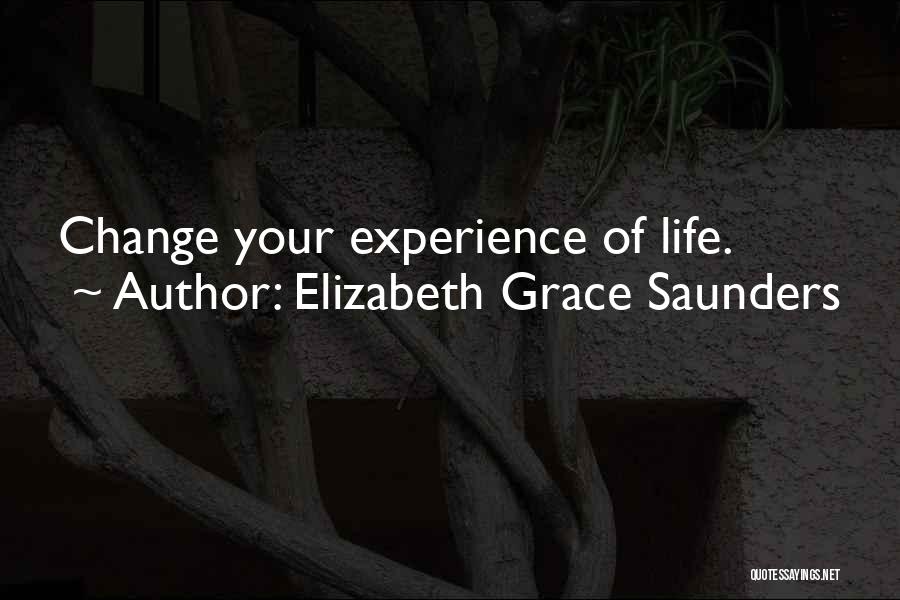 Change your experience of life.
~ Author: Elizabeth Grace Saunders

QUOTESSAYINGS.NET